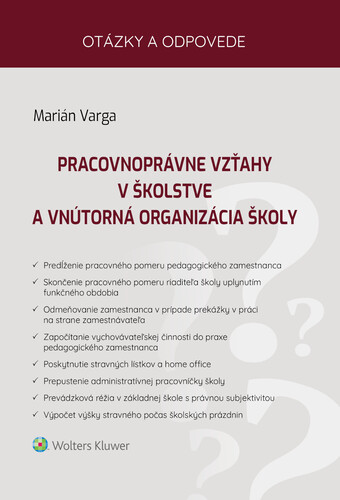 OTÁZKY A ODPOVEDE

Marián Varga

PRACOVNOPRÁVNE VZŤAHY V ŠKOLSTVE A VNÚTORNÁ ORGANIZÁCIA ŠKOLY

✓ Predĺženie pracovného pomeru pedagogického zamestnanca
✓ Skončenie pracovného pomeru riaditeľa školy uplynutím funkčného obdobia
✓ Odmeňovanie zamestnanca v prípade prekážky v práci na strane zamestnávateľa
✓ Započítanie vychovávateľskej činnosti do praxe pedagogického zamestnanca
✓ Poskytnutie stravných lístkov a home office
✓ Prepustenie administratívnej pracovníčky školy
✓ Prevádzková réžia v základnej škole s právnou subjektivitou
✓ Výpočet výšky stravného počas školských prázdnin

Wolters Kluwer